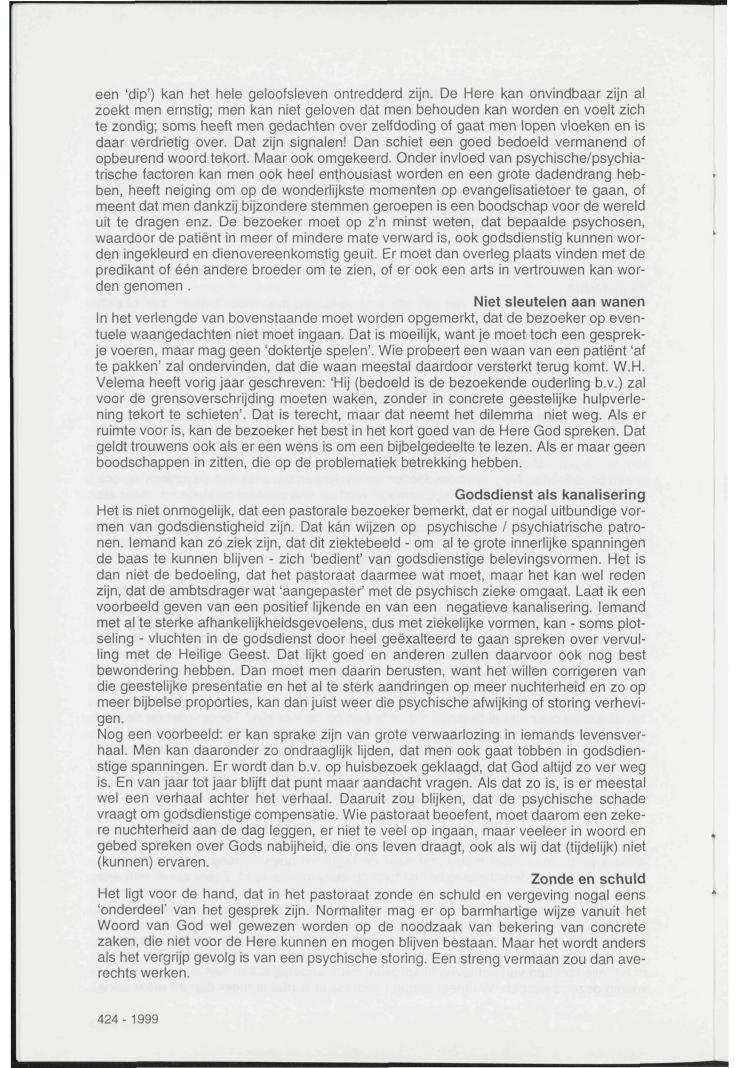 een 'dip') kan het hele geloofsleven ontredderd zijn. De Here kan onvindbaar zijn al zoekt men ernstig; men kan niet geloven dat men behouden kan worden en voelt zich te zondig; soms heeft men gedachten over zelfdoding of gaat men lopen vloeken en is daar verdrietig over. Dat zijn signalen! Dan schiet een goed bedoeld vermanend of opbeurend woord tekort. Maar ook omgekeerd. Onder invloed van psychische/psychiatrische factoren kan men ook heel enthousiast worden en een grote dadendrang hebben, heeft neiging om op de wonderlijkste momenten op evangelisatietoer te gaan, of meent dat men dankzij bijzondere stemmen geroepen is een boodschap voor de wereld uit te dragen enz. De bezoeker moet op z'n minst weten, dat bepaalde psychosen, waardoor de patiënt in meer of mindere mate verward is, ook godsdienstig kunnen worden ingekleurd en dienovereenkomstig geuit. Er moet dan overleg plaats vinden met de predikant of één andere broeder om te zien, of er ook een arts in vertrouwen kan worden genomen .

Niet sleutelen aan wanen
In het verlengde van bovenstaande moet worden opgemerkt, dat de bezoeker op eventuele waangedachten niet moet ingaan. Dat is moeilijk, want je moet toch een gesprekje voeren, maar mag geen 'doktertje spelen'. Wie probeert een waan van een patiënt 'af te pakken' zal ondervinden, dat die waan meestal daardoor versterkt terug komt. W.H. Velema heeft vorig jaar geschreven: 'Hij (bedoeld is de bezoekende ouderling b.v.) zal voor de grensoverschrijding moeten waken, zonder in concrete geestelijke hulpverlening tekort te schieten'. Dat is terecht, maar dat neemt het dilemma niet weg. Als er ruimte voor is, kan de bezoeker het best in het kort goed van de Here God spreken. Dat geldt trouwens ook als er een wens is om een bijbelgedeelte te lezen. Als er maar geen boodschappen in zitten, die op de problematiek betrekking hebben.

Godsdienst als kanalisering
Het is niet onmogelijk, dat een pastorale bezoeker bemerkt, dat er nogal uitbundige vormen van godsdienstigheid zijn. Dat kán wijzen op psychische / psychiatrische patronen. Iemand kan zó ziek zijn, dat dit ziektebeeld - om al te grote innerlijke spanningen de baas te kunnen blijven - zich 'bedient' van godsdienstige belevingsvormen. Het is dan niet de bedoeling, dat het pastoraat daarmee wat moet, maar het kan wel reden zijn, dat de ambtsdrager wat 'aangepaster' met de psychisch zieke omgaat. Laat ik een voorbeeld geven van een positief lijkende en van een negatieve kanalisering. Iemand met al te sterke afhankelijkheidsgevoelens, dus met ziekelijke vormen, kan - soms plotseling - vluchten in de godsdienst door heel geëxalteerd te gaan spreken over vervulling met de Heilige Geest. Dat lijkt goed en anderen zullen daarvoor ook nog best bewondering hebben. Dan moet men daarin berusten, want het willen corrigeren van die geestelijke presentatie en het al te sterk aandringen op meer nuchterheid en zo op meer bijbelse proporties, kan dan juist weer die psychische afwijking of storing verhevigen.
Nog een voorbeeld: er kan sprake zijn van grote verwaarlozing in iemands levensverhaal. Men kan daaronder zo ondraaglijk lijden, dat men ook gaat tobben in godsdienstige spanningen. Er wordt dan b.v. op huisbezoek geklaagd, dat God altijd zo ver weg is. En van jaar tot jaar blijft dat punt maar aandacht vragen. Als dat zo is, is er meestal wel een verhaal achter het verhaal. Daaruit zou blijken, dat de psychische schade vraagt om godsdienstige compensatie. Wie pastoraat beoefent, moet daarom een zekere nuchterheid aan de dag leggen, er niet te veel op ingaan, maar veeleer in woord en gebed spreken over Gods nabijheid, die ons leven draagt, ook als wij dat (tijdelijk) niet (kunnen) ervaren.

Zonde en schuld
Het ligt voor de hand, dat in het pastoraat zonde en schuld en vergeving nogal eens 'onderdeel' van het gesprek zijn. Normaliter mag er op barmhartige wijze vanuit het Woord van God wel gewezen worden op de noodzaak van bekering van concrete zaken, die niet voor de Here kunnen en mogen blijven bestaan. Maar het wordt anders als het vergrijp gevolg is van een psychische storing. Een streng vermaan zou dan averechts werken.

424 - 1999